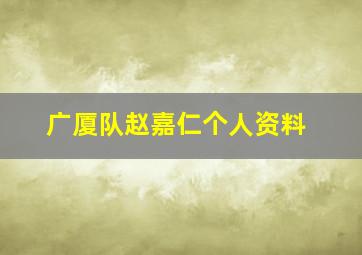 广厦队赵嘉仁个人资料